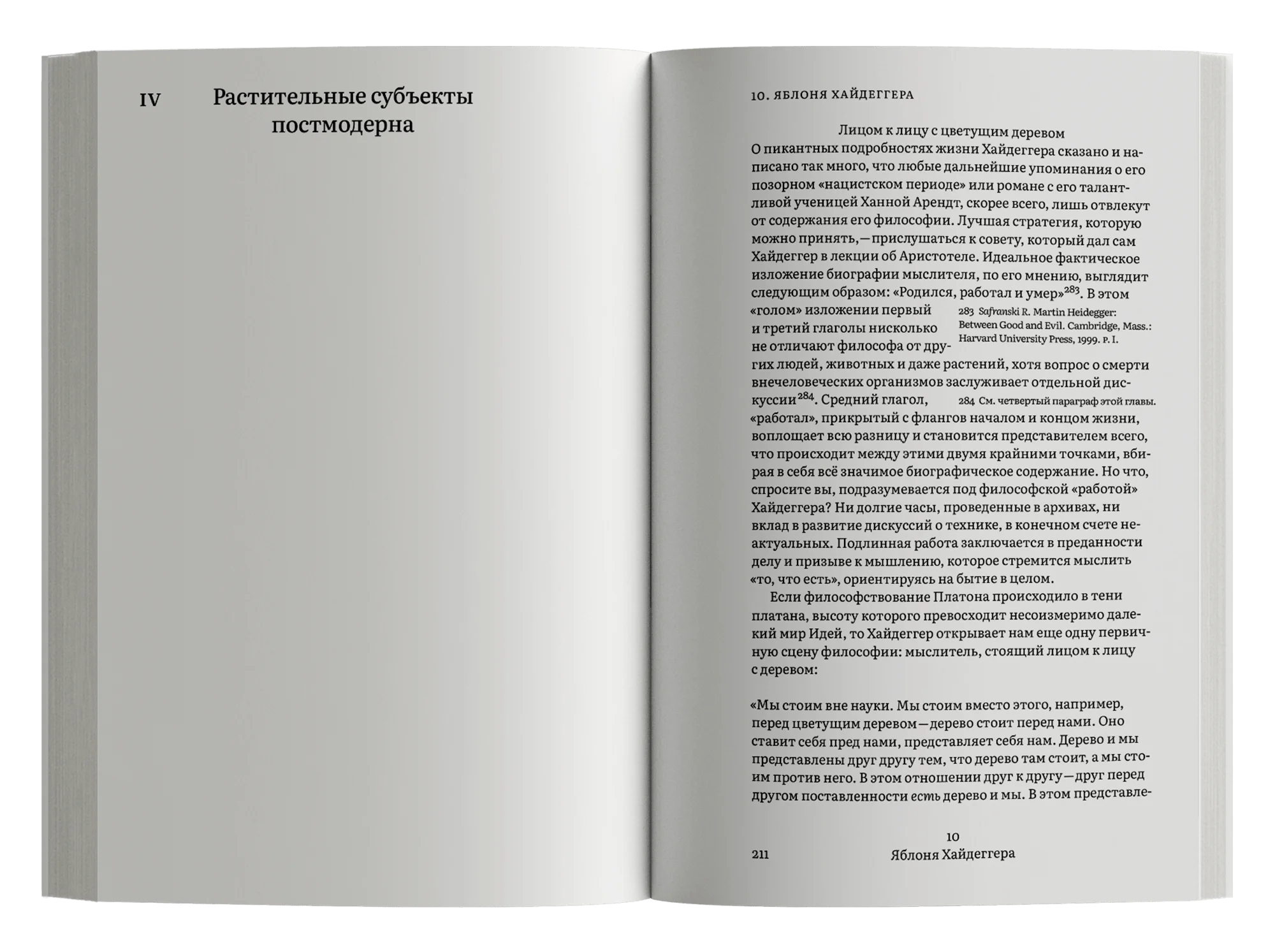 IV Растительные субъекты постмодерна

10. ЯБЛОНЯ ХАЙДЕГГЕРА

Лицом к лицу с цветущим деревом

О пикантных подробностях жизни Хайдеггера сказано и написано так много, что любые дальнейшие упоминания о его позорном «нацистском периоде» или романе с его талантливой ученицей Ханной Арендт, скорее всего, лишь отвлекут от содержания его философии. Лучшая стратегия, которую можно принять,—прислушаться к совету, который дал сам Хайдеггер в лекции об Аристотеле. Идеальное фактическое изложение биографии мыслителя, по его мнению, выглядит следующим образом: «Родился, работал и умер»$^{283}$. В этом «голом» изложении первый и третий глаголы нисколько не отличают философа от других людей, животных и даже растений, хотя вопрос о смерти внечеловеческих организмов заслуживает отдельной дискуссии$^{284}$. Средний глагол, «работал», прикрытый с флангов началом и концом жизни, воплощает всю разницу и становится представителем всего, что происходит между этими двумя крайними точками, вбирая в себя всё значимое биографическое содержание. Но что, спросите вы, подразумевается под философской «работой» Хайдеггера? Ни долгие часы, проведенные в архивах, ни вклад в развитие дискуссий о технике, в конечном счете неактуальных. Подлинная работа заключается в преданности делу и призыве к мышлению, которое стремится мыслить «то, что есть», ориентируясь на бытие в целом.

283 Safranski R. Martin Heidegger: Between Good and Evil. Cambridge, Mass.: Harvard University Press, 1999. P. I.

284 См. четвертый параграф этой главы.

Если философствование Платона происходило в тени платана, высоту которого превосходит несоизмеримо далекий мир Идей, то Хайдеггер открывает нам еще одну первичную сцену философии: мыслитель, стоящий лицом к лицу с деревом:

«Мы стоим вне науки. Мы стоим вместо этого, например, перед цветущим деревом—дерево стоит перед нами. Оно ставит себя пред нами, представляет себя нам. Дерево и мы представлены друг другу тем, что дерево там стоит, а мы стоим против него. В этом отношении друг к другу—друг перед другом поставленности есть дерево и мы. В этом представле-

211 10 Яблоня Хайдеггера